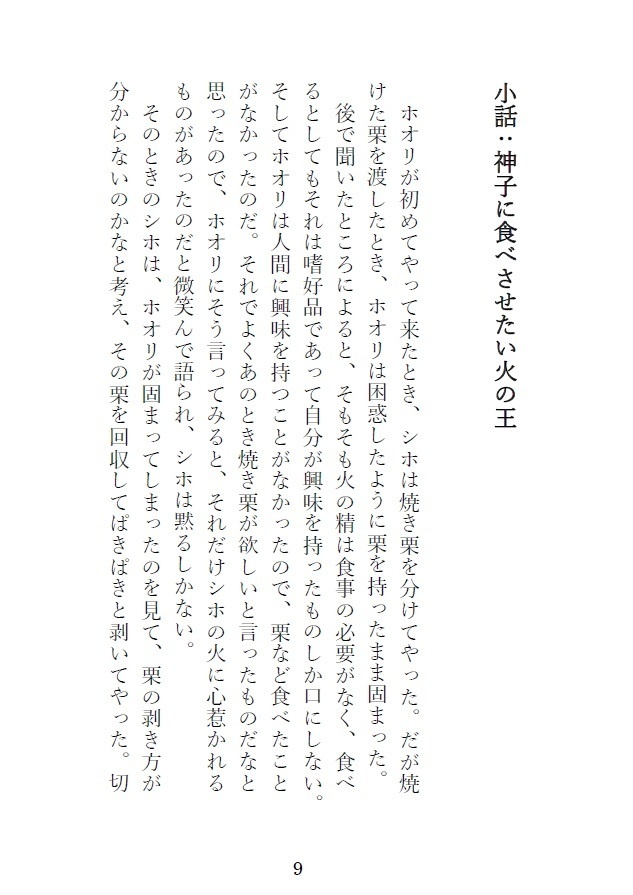 小話：神子に食べさせたい火の王

ホオリが初めてやって来たとき、シホは焼き栗を分けてやった。だが焼けた栗を渡したとき、ホオリは困惑したように栗を持ったまま固まった。

後で聞いたところによると、そもそも火の精は食事の必要がなく、食べるとしてもそれは嗜好品であって自分が興味を持ったものしか口にしない。そしてホオリは人間に興味を持つことがなかったので、栗など食べたことがなかったのだ。それでよくあのとき焼き栗が欲しいと言ったものだなと思ったので、ホオリにそう言ってみると、それだけシホの火に心惹かれるものがあったのだと微笑んで語られ、シホは黙るしかない。

そのときのシホは、ホオリが固まってしまったのを見て、栗の剥き方が分からないのかなと考え、その栗を回収してぱきぱきと剥いてやった。切

9